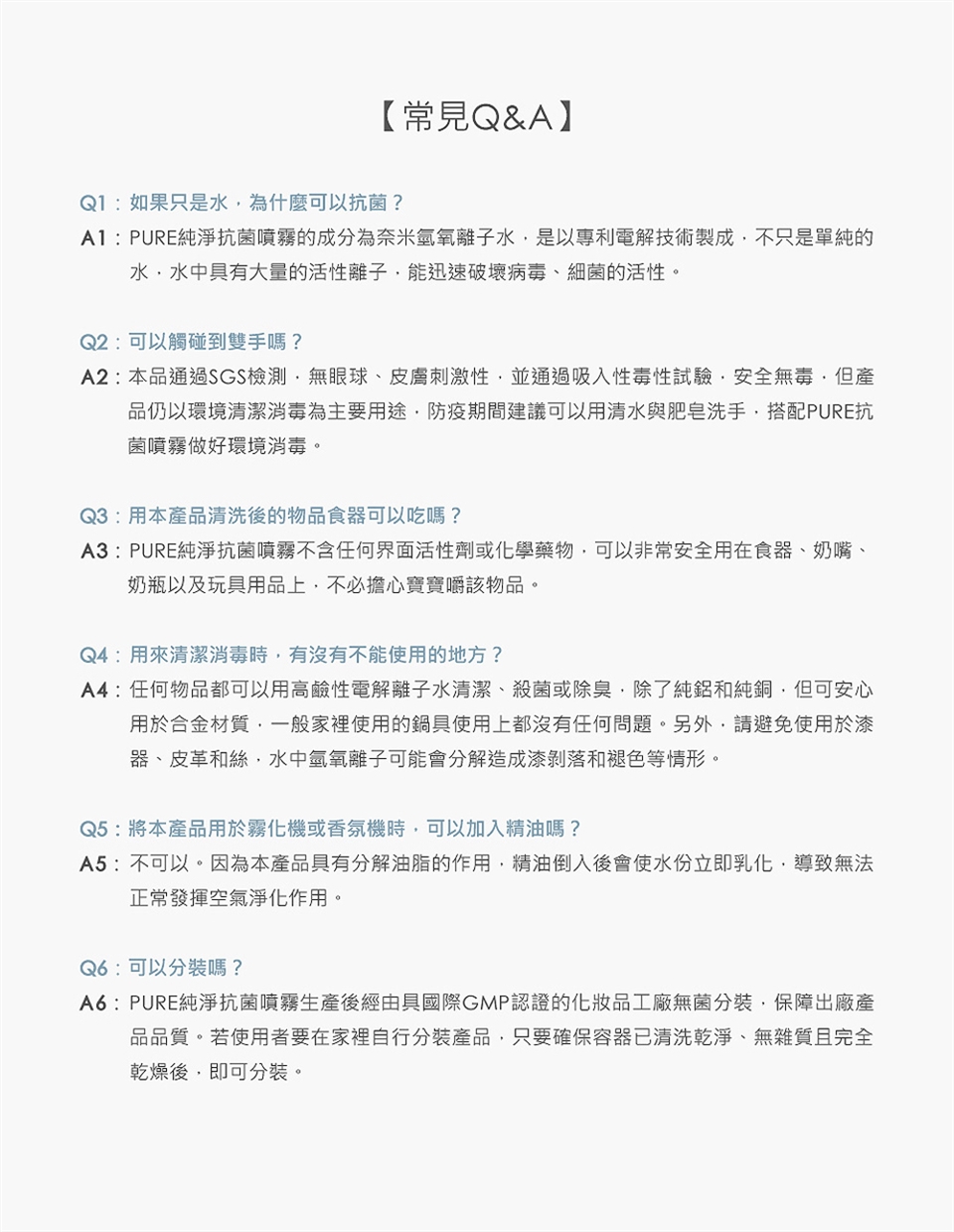 【常見Q&A】

Q1：如果只是水，為什麼可以抗菌？
A1：PURE純淨抗菌噴霧的成分為奈米氫氧離子水，是以專利電解技術製成，不只是單純的水，水中具有大量的活性離子，能迅速破壞病毒、細菌的活性。

Q2：可以觸碰到雙手嗎？
A2：本品通過SGS檢測，無眼球、皮膚刺激性，並通過吸入性毒性試驗，安全無毒，但產品仍以環境清潔消毒為主要用途，防疫期間建議可以用清水與肥皂洗手，搭配PURE抗菌噴霧做好環境消毒。

Q3：用本產品清洗後的物品食器可以吃嗎？
A3：PURE純淨抗菌噴霧不含任何界面活性劑或化學藥物，可以非常安全用在食器、奶嘴、奶瓶以及玩具用品上，不必擔心寶寶嚼該物品。

Q4：用來清潔消毒時，有沒有不能使用的地方？
A4：任何物品都可以用高鹼性電解離子水清潔、殺菌或除臭，除了純鋁和純銅，但可安心用於合金材質，一般家裡使用的鍋具使用上都沒有任何問題。另外，請避免使用於漆器、皮革和絲，水中氫氧離子可能會分解造成漆剝落和褪色等情形。

Q5：將本產品用於霧化機或香氛機時，可以加入精油嗎？
A5：不可以。因為本產品具有分解油脂的作用，精油倒入後會使水份立即乳化，導致無法正常發揮空氣淨化作用。

Q6：可以分裝嗎？
A6：PURE純淨抗菌噴霧生產後經由具國際GMP認證的化妝品工廠無菌分裝，保障出廠產品品質。若使用者要在家裡自行分裝產品，只要確保容器已清洗乾淨、無雜質且完全乾燥後，即可分裝。